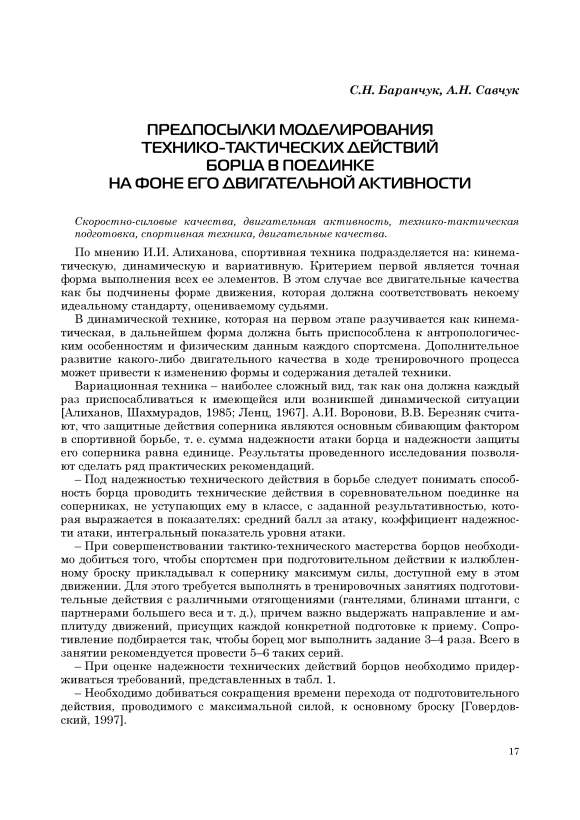 С.Н. Баранчук, А.Н. Савчук

ПРЕДПОСЫЛКИ МОДЕЛИРОВАНИЯ ТЕХНИКО-ТАКТИЧЕСКИХ ДЕЙСТВИЙ БОРЦА В ПОЕДИНКЕ НА ФОНЕ ЕГО ДВИГАТЕЛЬНОЙ АКТИВНОСТИ

Скоростно-силовые качества, двигательная активность, технико-тактическая подготовка, спортивная техника, двигательные качества.

По мнению И.И. Алиханова, спортивная техника подразделяется на: кинематическую, динамическую и вариативную. Критерием первой является точная форма выполнения всех ее элементов. В этом случае все двигательные качества как бы подчинены форме движения, которая должна соответствовать некоему идеальному стандарту, оцениваемому судьями.

В динамической технике, которая на первом этапе разучивается как кинематическая, в дальнейшем форма должна быть приспособлена к антропологическим особенностям и физическим данным каждого спортсмена. Дополнительное развитие какого-либо двигательного качества в ходе тренировочного процесса может привести к изменению формы и содержания деталей техники.

Вариационная техника – наиболее сложный вид, так как она должна каждый раз приспосабливаться к имеющейся или возникшей динамической ситуации [Алиханов, Шахмурадов, 1985; Ленц, 1967]. А.И. Воронови, В.В. Березняк считают, что защитные действия соперника являются основным сбивающим фактором в спортивной борьбе, т. е. сумма надежности атаки борца и надежности защиты его соперника равна единице. Результаты проведенного исследования позволяют сделать ряд практических рекомендаций.

– Под надежностью технического действия в борьбе следует понимать способность борца проводить технические действия в соревновательном поединке на соперниках, не уступающих ему в классе, с заданной результативностью, которая выражается в показателях: средний балл за атаку, коэффициент надежности атаки, интегральный показатель уровня атаки.

– При совершенствовании тактико-технического мастерства борцов необходимо добиться того, чтобы спортсмен при подготовительном действии к излюбленному броску прикладывал к сопернику максимум силы, доступной ему в этом движении. Для этого требуется выполнять в тренировочных занятиях подготовительные действия с различными отягощениями (гантелями, блинами штанги, с партнерами большего веса и т. д.), причем важно выдержать направление и амплитуду движений, присущих каждой конкретной подготовке к приему. Сопротивление подбирается так, чтобы борец мог выполнить задание 3–4 раза. Всего в занятии рекомендуется провести 5–6 таких серий.

– При оценке надежности технических действий борцов необходимо придерживаться требований, представленных в табл. 1.

– Необходимо добиваться сокращения времени перехода от подготовительного действия, проводимого с максимальной силой, к основному броску [Говердовский, 1997].

17